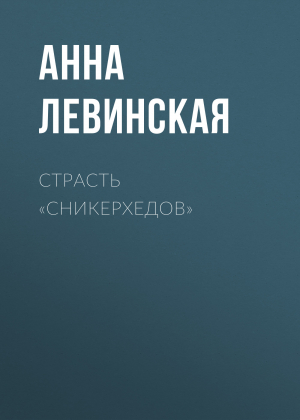 АННА ЛЕВИНСКАЯ

СТРАСТЬ «СНИКЕРХЕДОВ»